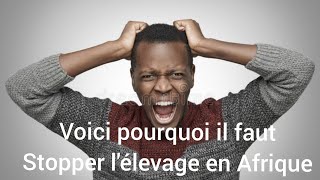 Voici pourquoi il faut
Stopper l'élevage en Afrique